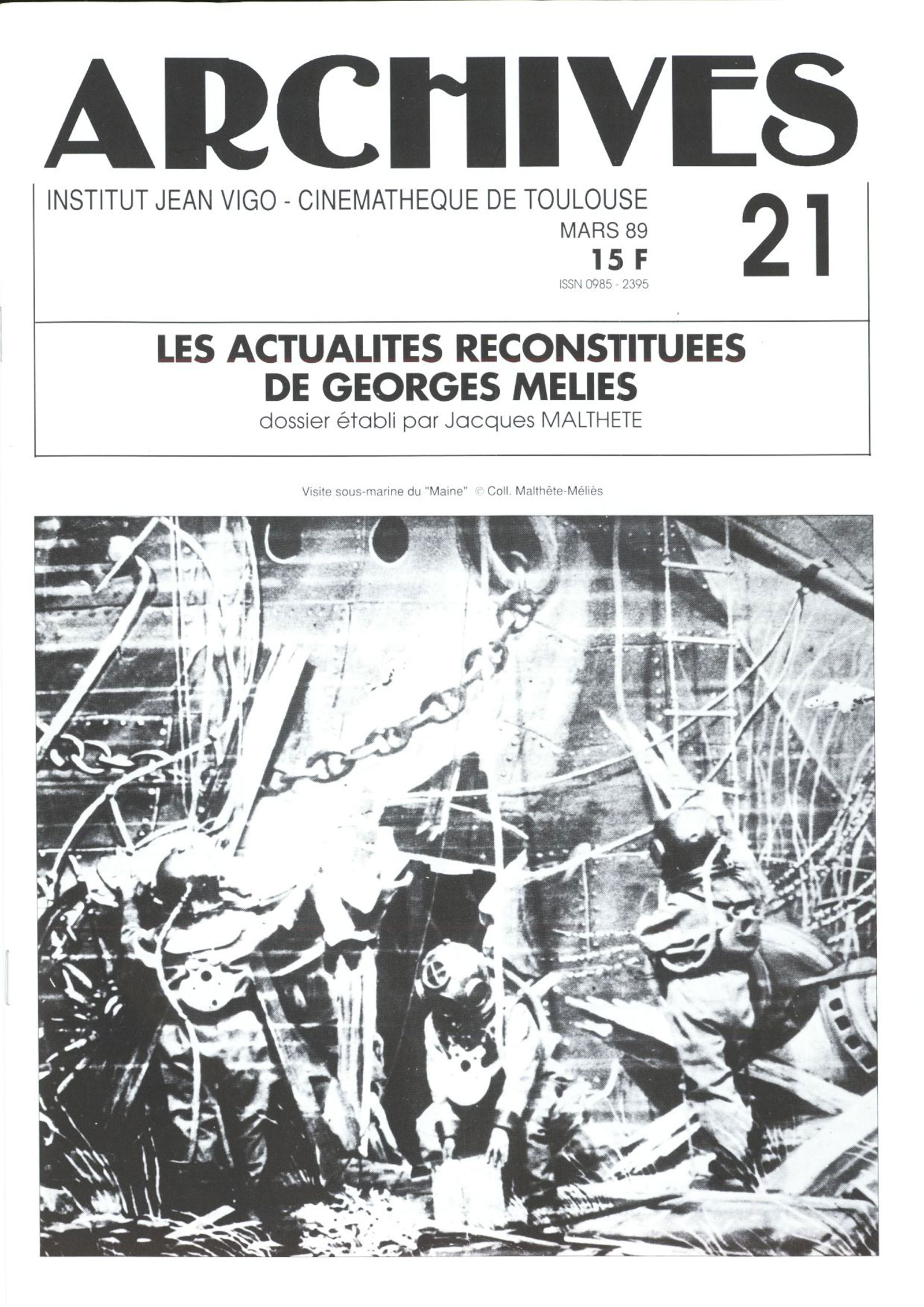 ARCHIVES

INSTITUT JEAN VIGO - CINEMATHEQUE DE TOULOUSE
MARS 89
15 F
ISSN 0985 - 2395

21

LES ACTUALITES RECONSTITUEES DE GEORGES MELIES
dossier établi par Jacques MALTHETE

Visite sous-marine du "Maine" © Coll. Malthête-Méliès